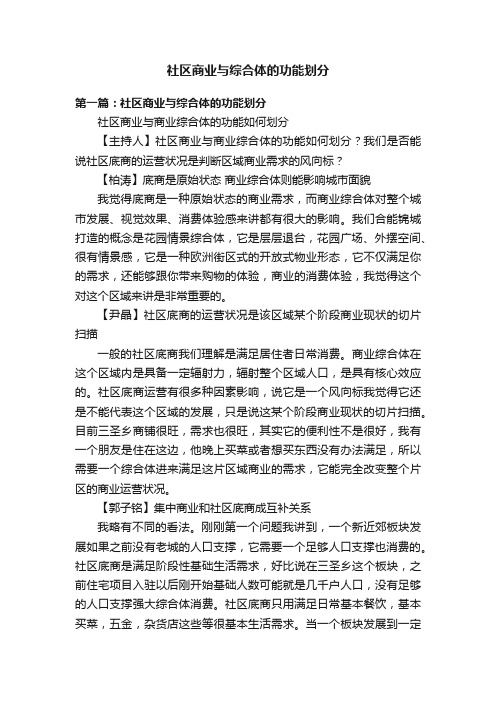 社区商业与综合体的功能划分

第一篇：社区商业与综合体的功能划分

社区商业与商业综合体的功能如何划分

【主持人】社区商业与商业综合体的功能如何划分？我们是否能说社区底商的运营状况是判断区域商业需求的风向标？

【柏涛】底商是原始状态 商业综合体则能影响城市面貌

我觉得底商是一种原始状态的商业需求，而商业综合体对整个城市发展、视觉效果、消费体验感来讲都有很大的影响。我们合能锦城打造的概念是花园情景综合体，它是层层退台，花园广场、外摆空间、很有情景感，它是一种欧洲街区式的开放式物业形态，它不仅满足你的需求，还能够跟你带来购物的体验，商业的消费体验，我觉得这个对这个区域来讲是非常重要的。

【尹晶】社区底商的运营状况是该区域某个阶段商业现状的切片扫描

一般的社区底商我们理解是满足居住者日常消费。商业综合体在这个区域内是具备一定辐射力，辐射整个区域人口，是具有核心效应的。社区底商运营有很多种因素影响，说它是一个风向标我觉得它还是不能代表这个区域的发展，只是说这某个阶段商业现状的切片扫描。目前三圣乡商铺很旺，需求也很旺，其实它的便利性不是很好，我有一个朋友是住在这边，他晚上买菜或者想买东西没有办法满足，所以需要一个综合体进来满足这片区域商业的需求，它能完全改变整个片区的商业运营状况。

【郭子铭】集中商业和社区底商成互补关系

我略有不同的看法。刚刚第一个问题我讲到，一个新近郊板块发展如果之前没有老城的人口支撑，它需要一个足够人口支撑也消费的。社区底商是满足阶段性基础生活需求，好比说在三圣乡这个板块，之前住宅项目入驻以后刚开始基础人数可能就是几千户人口，没有足够的人口支撑强大综合体消费。社区底商只用满足日常基本餐饮，基本买菜，五金，杂货店这些等很基本生活需求。当一个板块发展到一定